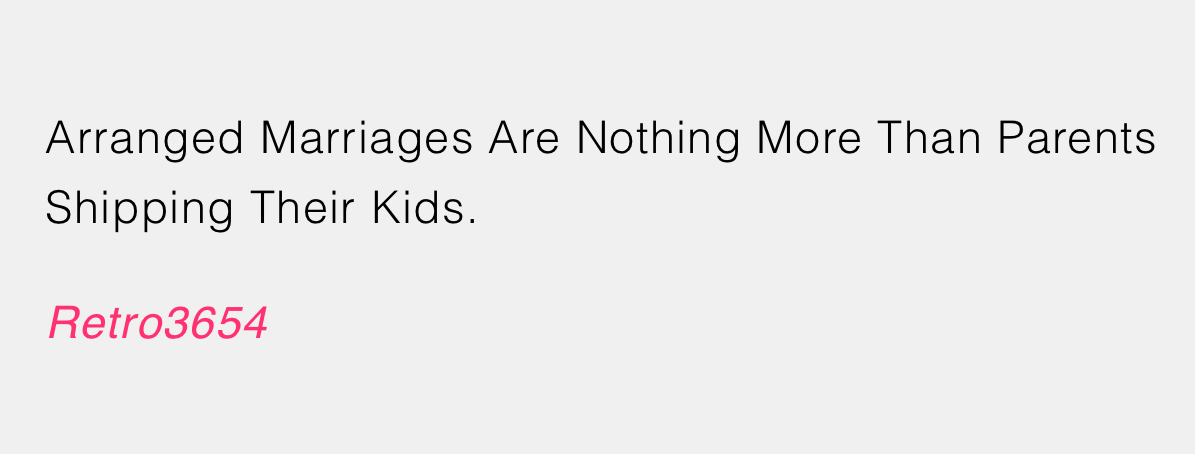 Arranged Marriages Are Nothing More Than Parents Shipping Their Kids.

Retro3654